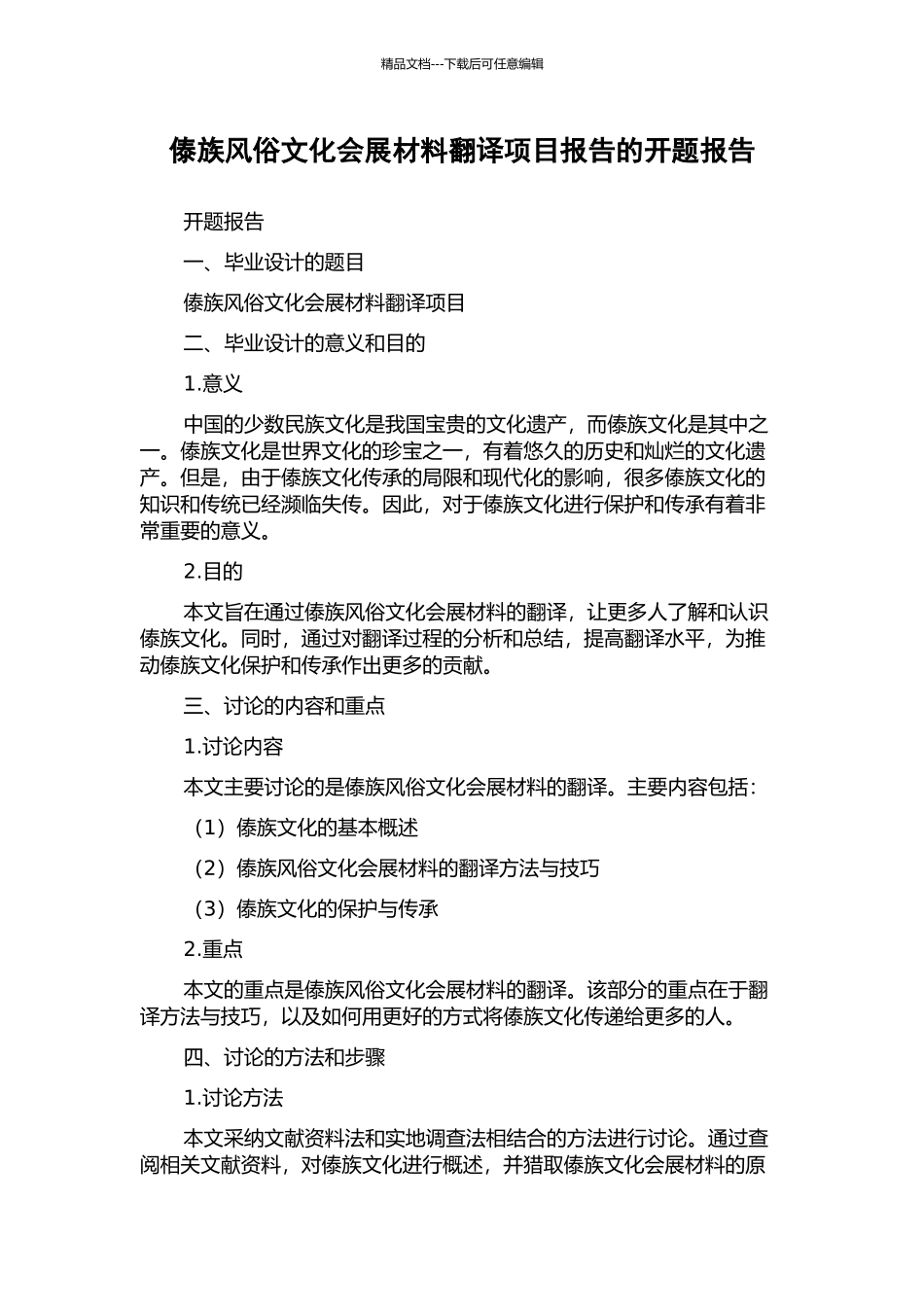 精品文档---下载后可任意编辑

傣族风俗文化会展材料翻译项目报告的开题报告

开题报告

一、毕业设计的题目

傣族风俗文化会展材料翻译项目

二、毕业设计的意义和目的

1.意义

中国的少数民族文化是我国宝贵的文化遗产，而傣族文化是其中之一。傣族文化是世界文化的珍宝之一，有着悠久的历史和灿烂的文化遗产。但是，由于傣族文化传承的局限和现代化的影响，很多傣族文化的知识和传统已经濒临失传。因此，对于傣族文化进行保护和传承有着非常重要的意义。

2.目的

本文旨在通过傣族风俗文化会展材料的翻译，让更多人了解和认识傣族文化。同时，通过对翻译过程的分析和总结，提高翻译水平，为推动傣族文化保护和传承作出更多的贡献。

三、讨论的内容和重点

1.讨论内容

本文主要讨论的是傣族风俗文化会展材料的翻译。主要内容包括：

（1）傣族文化的基本概述

（2）傣族风俗文化会展材料的翻译方法与技巧

（3）傣族文化的保护与传承

2.重点

本文的重点是傣族风俗文化会展材料的翻译。该部分的重点在于翻译方法与技巧，以及如何用更好的方式将傣族文化传递给更多的人。

四、讨论的方法和步骤

1.讨论方法

本文采纳文献资料法和实地调查法相结合的方法进行讨论。通过查阅相关文献资料，对傣族文化进行概述，并猎取傣族文化会展材料的原